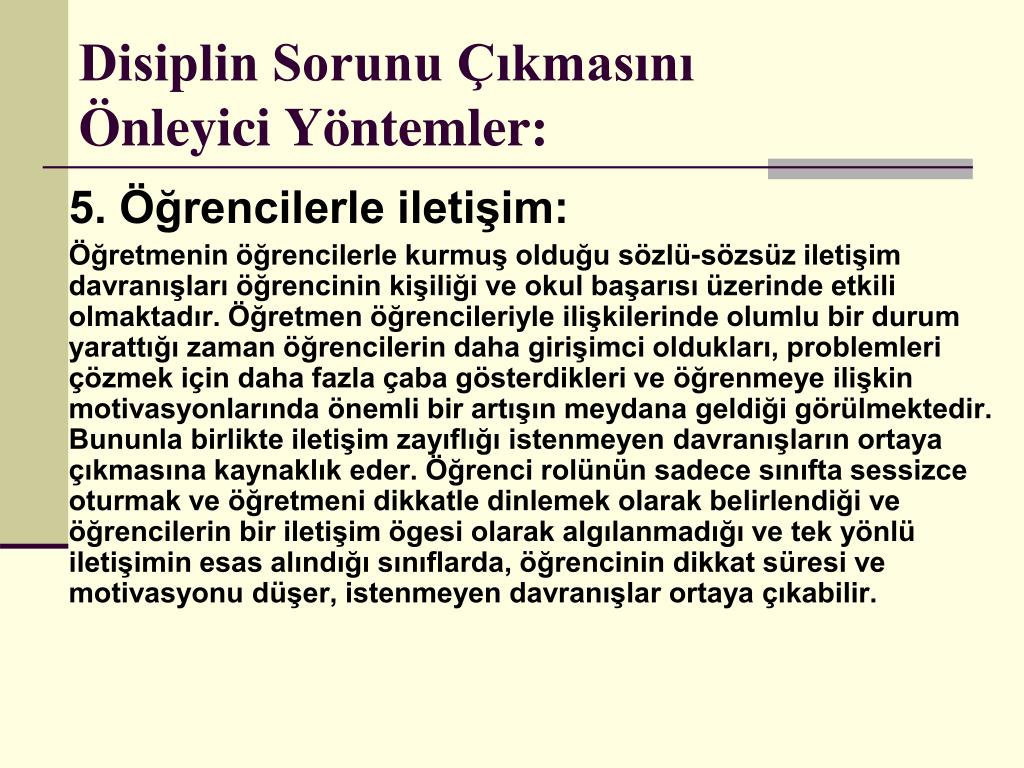 Disiplin Sorunu Çıkmasını Önleyici Yöntemler:

5. Öğrencilerle iletişim:

Öğretmenin öğrencilerle kurmuş olduğu sözlü-sözsüz iletişim davranışları öğrencinin kişiliği ve okul başarısı üzerinde etkili olmaktadır. Öğretmen öğrencileriyle ilişkilerinde olumlu bir durum yarattığı zaman öğrencilerin daha girişimci oldukları, problemleri çözmek için daha fazla çaba gösterdikleri ve öğrenmeye ilişkin motivasyonlarında önemli bir artışın meydana geldiği görülmektedir. Bununla birlikte iletişim zayıflığı istenmeyen davranışların ortaya çıkmasına kaynaklık eder. Öğrenci rolünün sadece sınıfta sessizce oturmak ve öğretmeni dikkatle dinlemek olarak belirlendiği ve öğrencilerin bir iletişim ögesi olarak algılanmadığı ve tek yönlü iletişimin esas alındığı sınıflarda, öğrencinin dikkat süresi ve motivasyonu düşer, istenmeyen davranışlar ortaya çıkabilir.